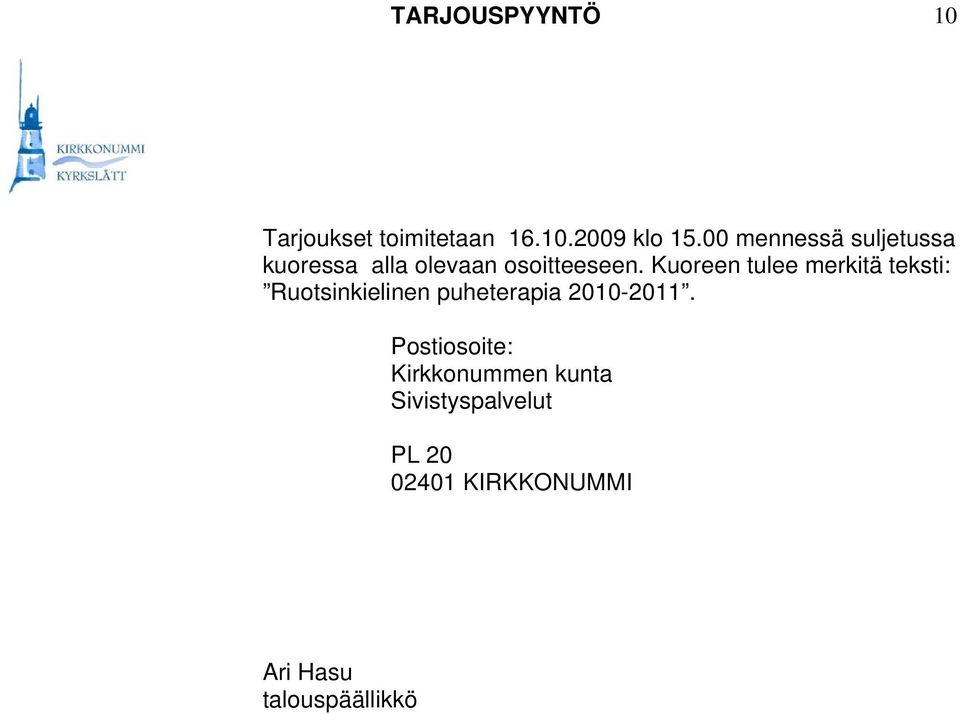 TARJOUSPYYNTÖ

10

KIRKKONUMMI
KYRKSLÄTT

Tarjoukset toimitetaan 16.10.2009 klo 15.00 mennessä suljetussa kuoressa alla olevaan osoitteeseen. Kuoreen tulee merkitä teksti: ”Ruotsinkielinen puheterapia 2010-2011”.

Postiosoite:
Kirkkonummen kunta
Sivistyspalvelut

PL 20
02401 KIRKKONUMMI

Ari Hasu
talouspäällikkö